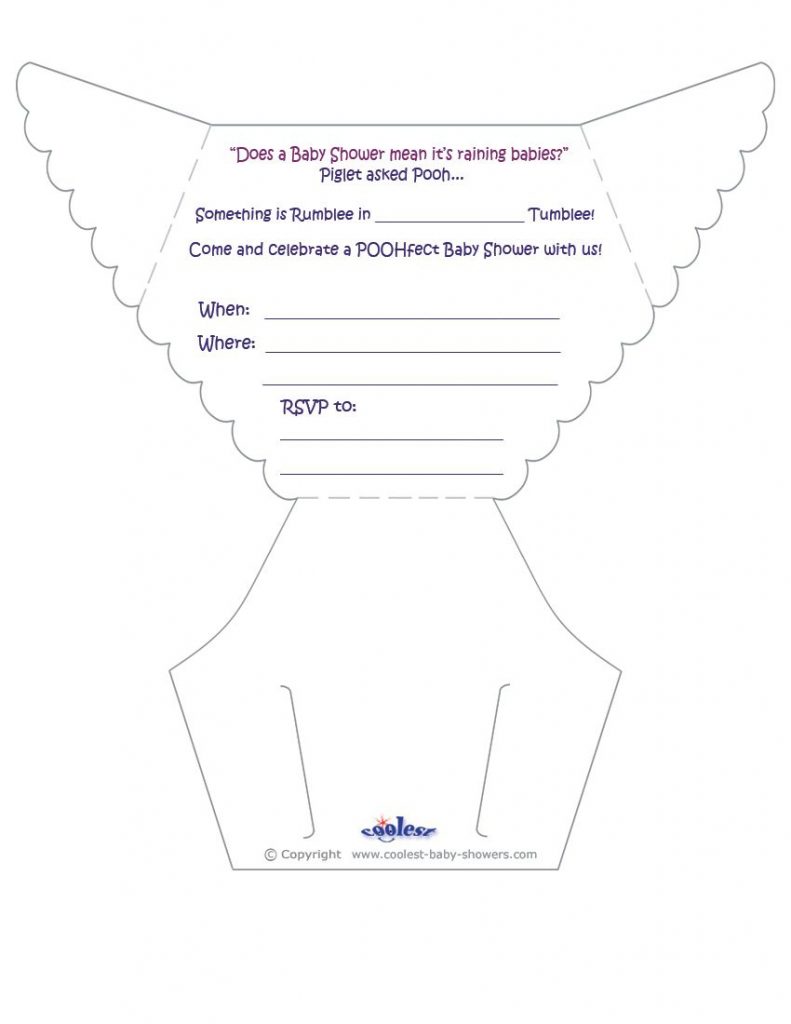 "Does a Baby Shower mean it's raining babies?"
Piglet asked Pooh...

Something is Rumblee in ____ Tumblee!

Come and celebrate a POOHfect Baby Shower with us!

When: ____

Where: ____

____

RSVP to:

____

____

coolest

© Copyright www.coolest-baby-showers.com